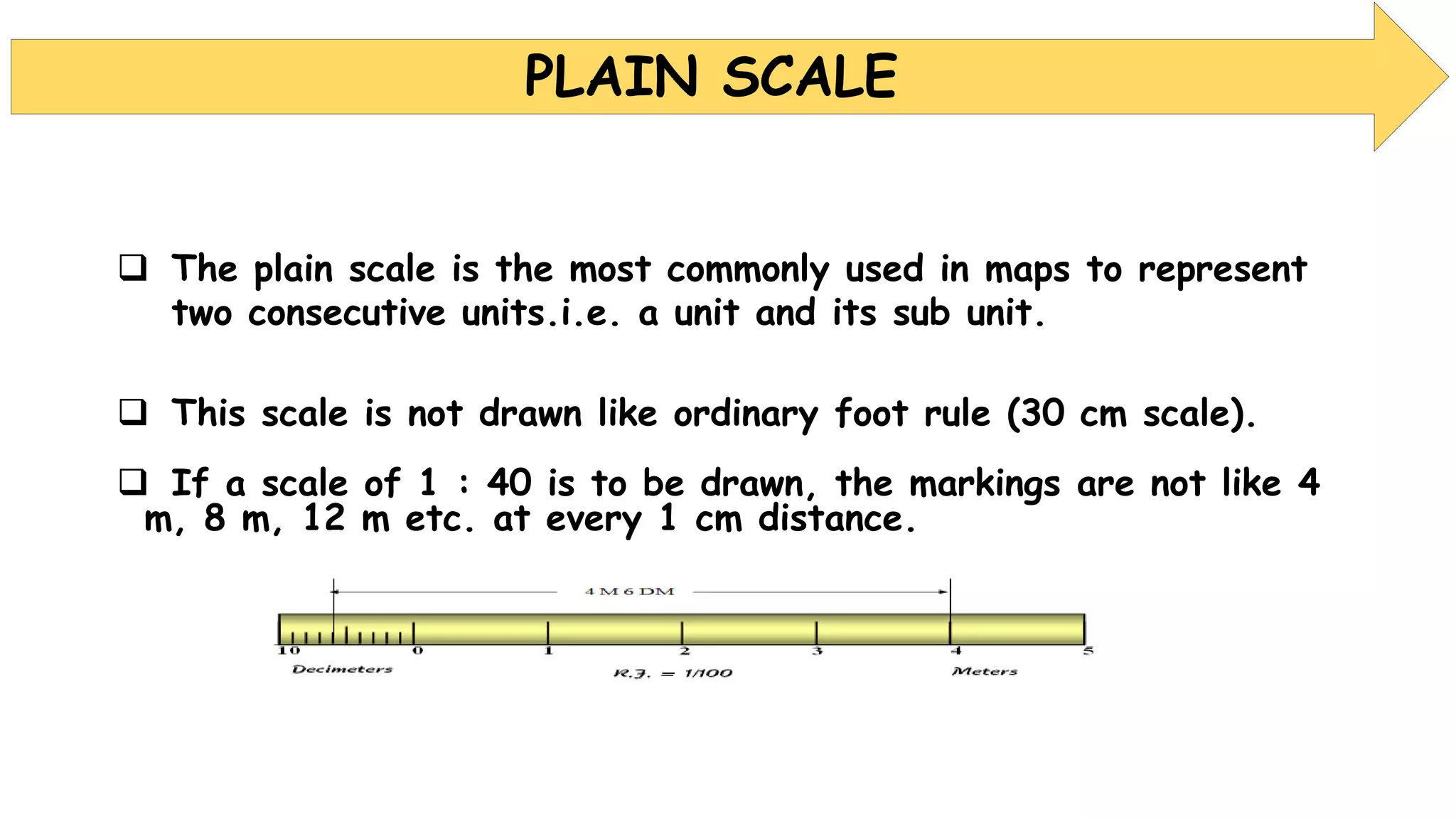 PLAIN SCALE

❑ The plain scale is the most commonly used in maps to represent two consecutive units.i.e. a unit and its sub unit.

❑ This scale is not drawn like ordinary foot rule (30 cm scale).

❑ If a scale of 1 : 40 is to be drawn, the markings are not like 4 m, 8 m, 12 m etc. at every 1 cm distance.

4 M 6 DM

10 0 1 2 3 4 5

Decimeters

R.F. = 1/100

Meters